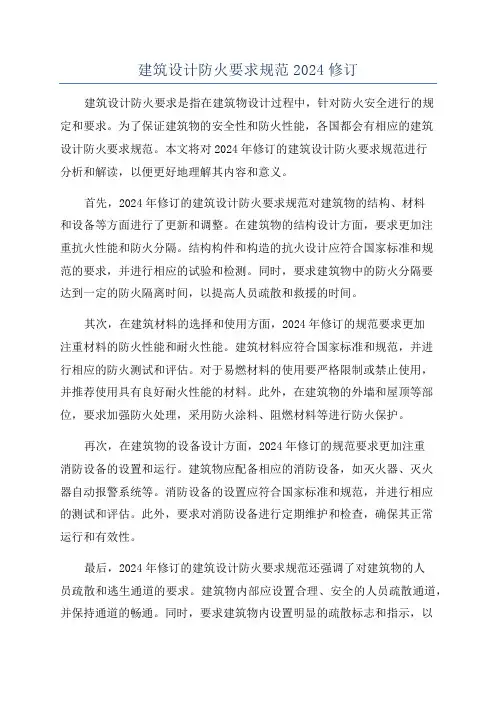 建筑设计防火要求规范2024修订

建筑设计防火要求是指在建筑物设计过程中，针对防火安全进行的规定和要求。为了保证建筑物的安全性和防火性能，各国都会有相应的建筑设计防火要求规范。本文将对2024年修订的建筑设计防火要求规范进行分析和解读，以便更好地理解其内容和意义。

首先，2024年修订的建筑设计防火要求规范对建筑物的结构、材料和设备等方面进行了更新和调整。在建筑物的结构设计方面，要求更加注重抗火性能和防火分隔。结构构件和构造的抗火设计应符合国家标准和规范的要求，并进行相应的试验和检测。同时，要求建筑物中的防火分隔要达到一定的防火隔离时间，以提高人员疏散和救援的时间。

其次，在建筑材料的选择和使用方面，2024年修订的规范要求更加注重材料的防火性能和耐火性能。建筑材料应符合国家标准和规范，并进行相应的防火测试和评估。对于易燃材料的使用要严格限制或禁止使用，并推荐使用具有良好耐火性能的材料。此外，在建筑物的外墙和屋顶等部位，要求加强防火处理，采用防火涂料、阻燃材料等进行防火保护。

再次，在建筑物的设备设计方面，2024年修订的规范要求更加注重消防设备的设置和运行。建筑物应配备相应的消防设备，如灭火器、灭火器自动报警系统等。消防设备的设置应符合国家标准和规范，并进行相应的测试和评估。此外，要求对消防设备进行定期维护和检查，确保其正常运行和有效性。

最后，2024年修订的建筑设计防火要求规范还强调了对建筑物的人员疏散和逃生通道的要求。建筑物内部应设置合理、安全的人员疏散通道，并保持通道的畅通。同时，要求建筑物内设置明显的疏散标志和指示，以